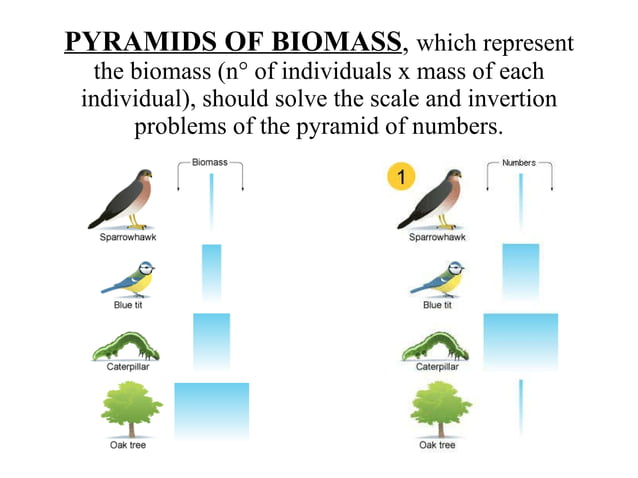 PYRAMIDS OF BIOMASS, which represent the biomass (n° of individuals x mass of each individual), should solve the scale and invertion problems of the pyramid of numbers.

Biomass

Sparrowhawk

Blue tit

Caterpillar

Oak tree

1

Numbers

Sparrowhawk

Blue tit

Caterpillar

Oak tree